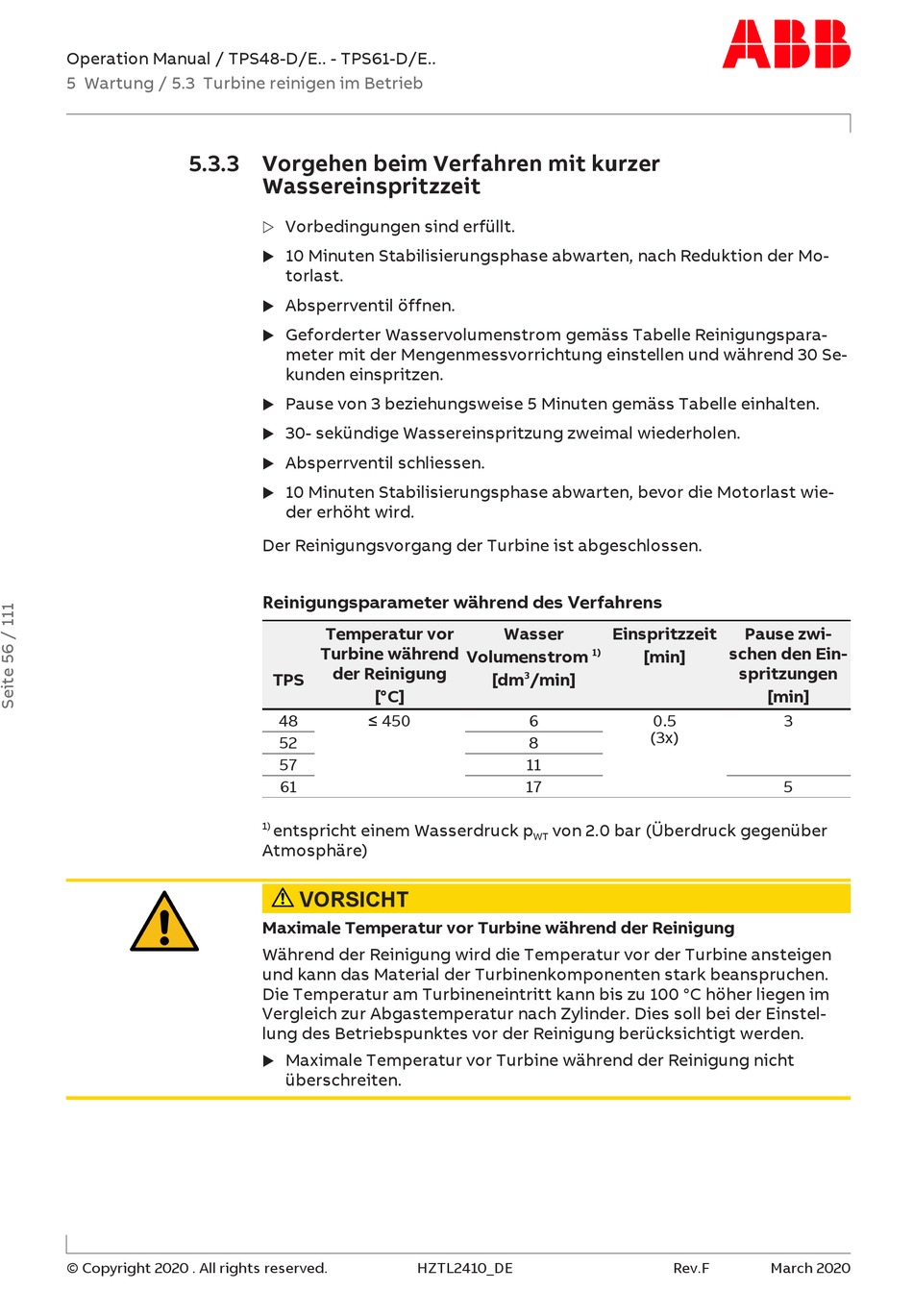 Operation Manual / TPS48-D/E.. - TPS61-D/E..
5 Wartung / 5.3 Turbine reinigen im Betrieb

ABB

5.3.3 Vorgehen beim Verfahren mit kurzer Wassereinspritzzeit

▷ Vorbedingungen sind erfüllt.

▶ 10 Minuten Stabilisierungsphase abwarten, nach Reduktion der Motorlast.

▶ Absperrventil öffnen.

▶ Geforderter Wasservolumenstrom gemäss Tabelle Reinigungsparameter mit der Mengenmessvorrichtung einstellen und während 30 Sekunden einspritzen.

▶ Pause von 3 beziehungsweise 5 Minuten gemäss Tabelle einhalten.

▶ 30- sekündige Wassereinspritzung zweimal wiederholen.

▶ Absperrventil schliessen.

▶ 10 Minuten Stabilisierungsphase abwarten, bevor die Motorlast wieder erhöht wird.

Der Reinigungsvorgang der Turbine ist abgeschlossen.

Reinigungsparameter während des Verfahrens

| TPS | Temperatur vor Turbine während der Reinigung [°C] | Wasser Volumenstrom $^{1)}$ [dm$^3$/min] | Einspritzzeit [min] | Pause zwischen den Einspritzungen [min] |
|---|---|---|---|---|
| 48 | ≤ 450 | 6 | 0.5 (3x) | 3 |
| 52 | | 8 | | |
| 57 | | 11 | | |
| 61 | | 17 | | 5 |

$^{1)}$ entspricht einem Wasserdruck $p_{WT}$ von 2.0 bar (Überdruck gegenüber Atmosphäre)

⚠ VORSICHT

Maximale Temperatur vor Turbine während der Reinigung

Während der Reinigung wird die Temperatur vor der Turbine ansteigen und kann das Material der Turbinenkomponenten stark beanspruchen. Die Temperatur am Turbineneintritt kann bis zu 100 °C höher liegen im Vergleich zur Abgastemperatur nach Zylinder. Dies soll bei der Einstellung des Betriebspunktes vor der Reinigung berücksichtigt werden.

▶ Maximale Temperatur vor Turbine während der Reinigung nicht überschreiten.

Seite 56 / 111

© Copyright 2020 . All rights reserved. HZTL2410_DE Rev.F March 2020